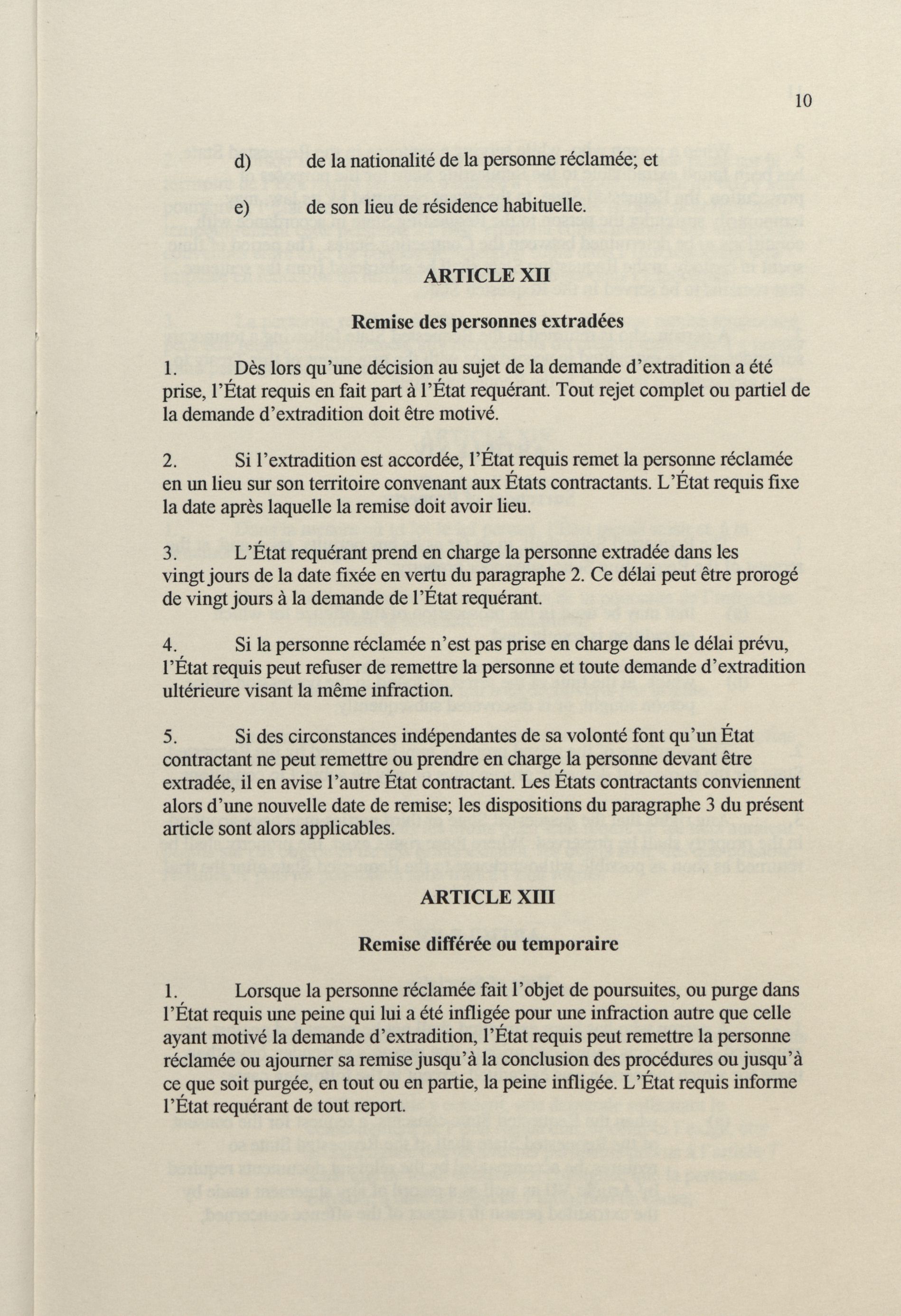 10

d) de la nationalité de la personne réclamée; et

e) de son lieu de résidence habituelle.

ARTICLE XII

Remise des personnes extradées

1. Dès lors qu'une décision au sujet de la demande d'extradition a été prise, l'État requis en fait part à l'État requérant. Tout rejet complet ou partiel de la demande d'extradition doit être motivé.

2. Si l'extradition est accordée, l'État requis remet la personne réclamée en un lieu sur son territoire convenant aux États contractants. L'État requis fixe la date après laquelle la remise doit avoir lieu.

3. L'État requérant prend en charge la personne extradée dans les vingt jours de la date fixée en vertu du paragraphe 2. Ce délai peut être prorogé de vingt jours à la demande de l'État requérant.

4. Si la personne réclamée n'est pas prise en charge dans le délai prévu, l'État requis peut refuser de remettre la personne et toute demande d'extradition ultérieure visant la même infraction.

5. Si des circonstances indépendantes de sa volonté font qu'un État contractant ne peut remettre ou prendre en charge la personne devant être extradée, il en avise l'autre État contractant. Les États contractants conviennent alors d'une nouvelle date de remise; les dispositions du paragraphe 3 du présent article sont alors applicables.

ARTICLE XIII

Remise différée ou temporaire

1. Lorsque la personne réclamée fait l'objet de poursuites, ou purge dans l'État requis une peine qui lui a été infligée pour une infraction autre que celle ayant motivé la demande d'extradition, l'État requis peut remettre la personne réclamée ou ajourner sa remise jusqu'à la conclusion des procédures ou jusqu'à ce que soit purgée, en tout ou en partie, la peine infligée. L'État requis informe l'État requérant de tout report.